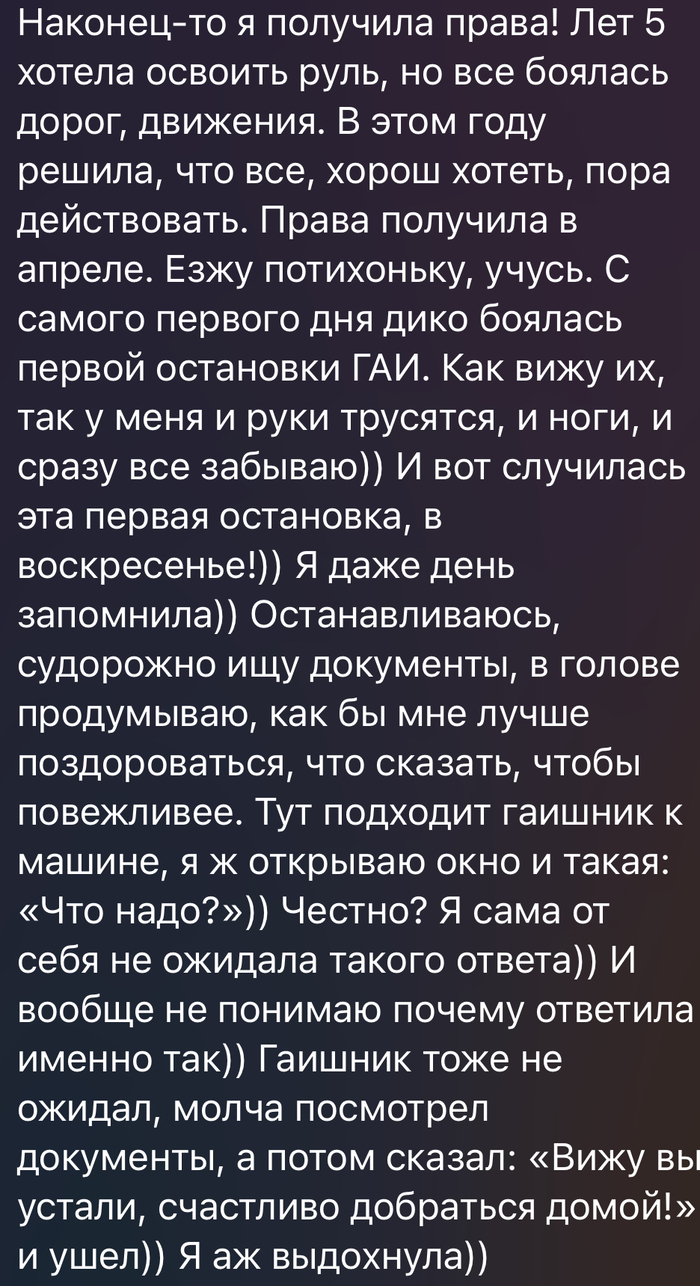 Наконец-то я получила права! Лет 5 хотела освоить руль, но все боялась дорог, движения. В этом году решила, что все, хорош хотеть, пора действовать. Права получила в апреле. Езжу потихоньку, учусь. С самого первого дня дико боялась первой остановки ГАИ. Как вижу их, так у меня и руки трусятся, и ноги, и сразу все забываю)) И вот случилась эта первая остановка, в воскресенье!)) Я даже день запомнила)) Останавливаюсь, судорожно ищу документы, в голове продумываю, как бы мне лучше поздороваться, что сказать, чтобы повежливее. Тут подходит гаишник к машине, я ж открываю окно и такая: «Что надо?»)) Честно? Я сама от себя не ожидала такого ответа)) И вообще не понимаю почему ответила именно так)) Гаишник тоже не ожидал, молча посмотрел документы, а потом сказал: «Вижу вы устали, счастливо добраться домой!» и ушел)) Я аж выдохнула))